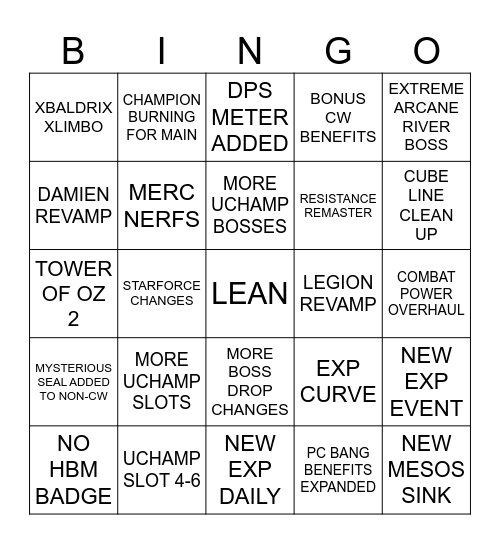 | B | I | N | G | O |
|---|---|---|---|---|
| XBALDRIX XLIMBO | CHAMPION BURNING FOR MAIN | DPS METER ADDED | BONUS CW BENEFITS | EXTREME ARCANE RIVER BOSS |
| DAMIEN REVAMP | MERC NERFS | MORE UCHAMP BOSSES | RESISTANCE REMASTER | CUBE LINE CLEAN UP |
| TOWER OF OZ 2 | STARFORCE CHANGES | LEAN | LEGION REVAMP | COMBAT POWER OVERHAUL |
| MYSTERIOUS SEAL ADDED TO NON-CW | MORE UCHAMP SLOTS | MORE BOSS DROP CHANGES | EXP CURVE | NEW EXP EVENT |
| NO HBM BADGE | UCHAMP SLOT 4-6 | NEW EXP DAILY | PC BANG BENEFITS EXPANDED | NEW MESOS SINK |